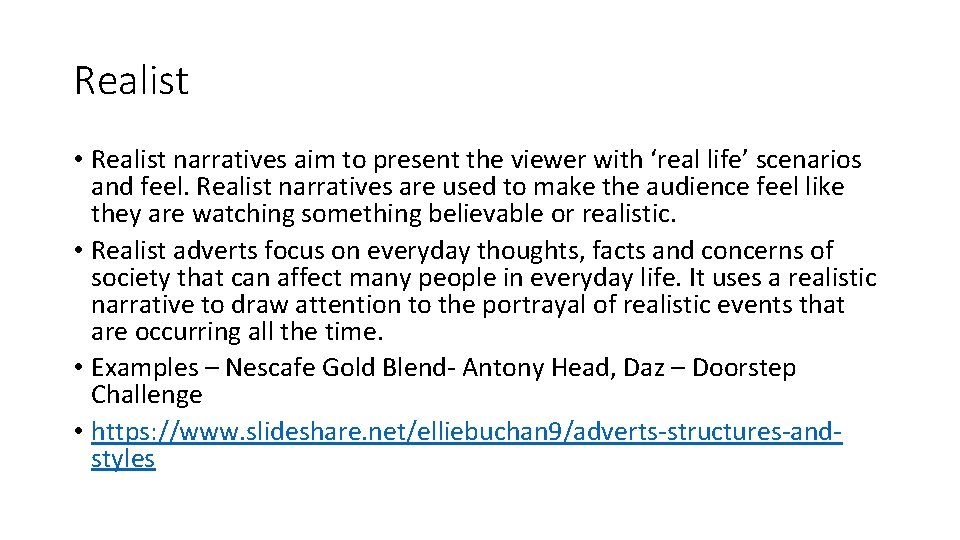 Realist

• Realist narratives aim to present the viewer with ‘real life’ scenarios and feel. Realist narratives are used to make the audience feel like they are watching something believable or realistic.
• Realist adverts focus on everyday thoughts, facts and concerns of society that can affect many people in everyday life. It uses a realistic narrative to draw attention to the portrayal of realistic events that are occurring all the time.
• Examples – Nescafe Gold Blend- Antony Head, Daz – Doorstep Challenge
• https://www.slideshare.net/elliebuchan9/adverts-structures-and-styles